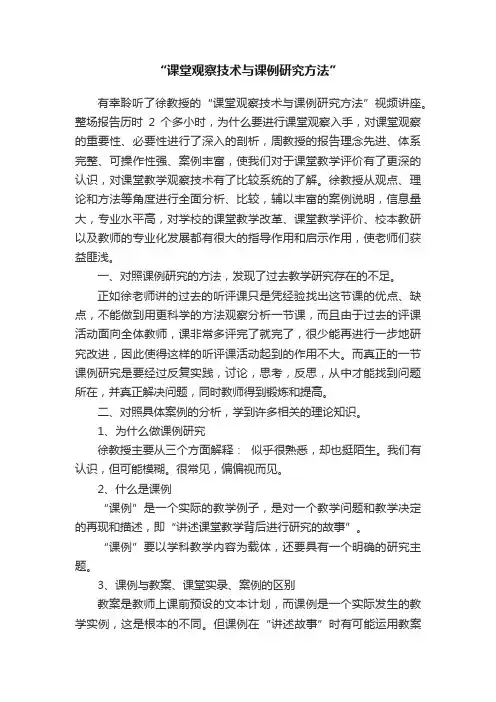 “课堂观察技术与课例研究方法”

有幸聆听了徐教授的“课堂观察技术与课例研究方法”视频讲座。整场报告历时 2 个多小时，为什么要进行课堂观察入手，对课堂观察的重要性、必要性进行了深入的剖析，周教授的报告理念先进、体系完整、可操作性强、案例丰富，使我们对于课堂教学评价有了更深的认识，对课堂教学观察技术有了比较系统的了解。徐教授从观点、理论和方法等角度进行全面分析、比较，辅以丰富的案例说明，信息量大，专业水平高，对学校的课堂教学改革、课堂教学评价、校本教研以及教师的专业化发展都有很大的指导作用和启示作用，使老师们获益匪浅。

一、对照课例研究的方法，发现了过去教学研究存在的不足。

正如徐老师讲的过去的听评课只是凭经验找出这节课的优点、缺点，不能做到用更科学的方法观察分析一节课，而且由于过去的评课活动面向全体教师，课非常多评完了就完了，很少能再进行一步地研究改进，因此使得这样的听评课活动起到的作用不大。而真正的一节课例研究是要经过反复实践，讨论，思考，反思，从中才能找到问题所在，并真正解决问题，同时教师得到锻炼和提高。

二、对照具体案例的分析，学到许多相关的理论知识。

1、为什么做课例研究

徐教授主要从三个方面解释： 似乎很熟悉，却也挺陌生。我们有认识，但可能模糊。很常见，偏偏视而见。

2、什么是课例

“课例”是一个实际的教学例子，是对一个教学问题和教学决定的再现和描述，即“讲述课堂教学背后进行研究的故事”。

“课例”要以学科教学内容为载体，还要具有一个明确的研究主题。

3、课例与教案、课堂实录、案例的区别

教案是教师上课前预设的文本计划，而课例是一个实际发生的教学实例，这是根本的不同。但课例在“讲述故事”时有可能运用教案